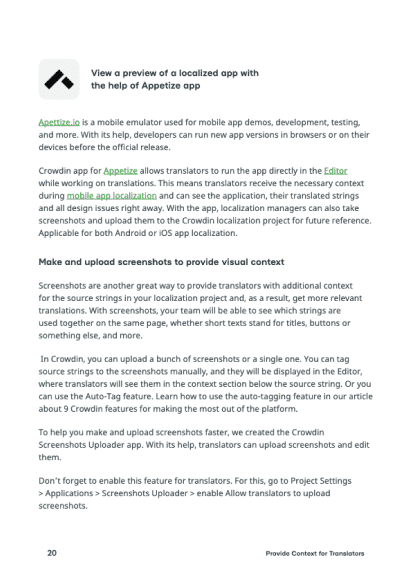 View a preview of a localized app with the help of Appetize app

Apettize.io is a mobile emulator used for mobile app demos, development, testing, and more. With its help, developers can run new app versions in browsers or on their devices before the official release.

Crowdin app for Appetize allows translators to run the app directly in the Editor while working on translations. This means translators receive the necessary context during mobile app localization and can see the application, their translated strings and all design issues right away. With the app, localization managers can also take screenshots and upload them to the Crowdin localization project for future reference. Applicable for both Android or iOS app localization.

Make and upload screenshots to provide visual context

Screenshots are another great way to provide translators with additional context for the source strings in your localization project and, as a result, get more relevant translations. With screenshots, your team will be able to see which strings are used together on the same page, whether short texts stand for titles, buttons or something else, and more.

In Crowdin, you can upload a bunch of screenshots or a single one. You can tag source strings to the screenshots manually, and they will be displayed in the Editor, where translators will see them in the context section below the source string. Or you can use the Auto-Tag feature. Learn how to use the auto-tagging feature in our article about 9 Crowdin features for making the most out of the platform.

To help you make and upload screenshots faster, we created the Crowdin Screenshots Uploader app. With its help, translators can upload screenshots and edit them.

Don't forget to enable this feature for translators. For this, go to Project Settings > Applications > Screenshots Uploader > enable Allow translators to upload screenshots.

20

Provide Context for Translators